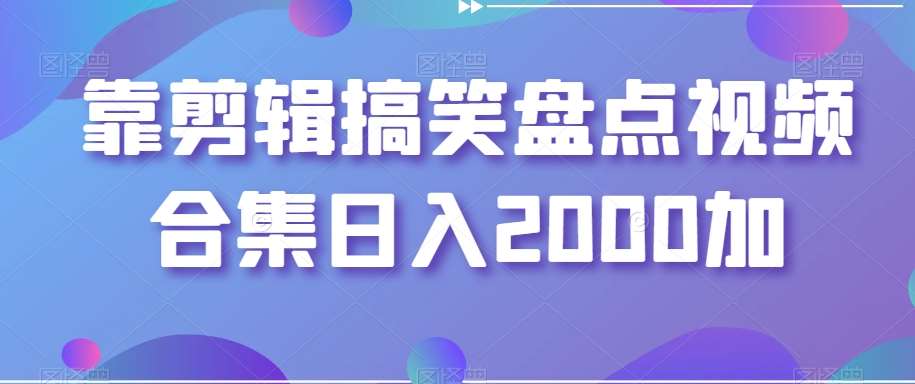 靠剪辑搞笑盘点视频
合集日入2000加